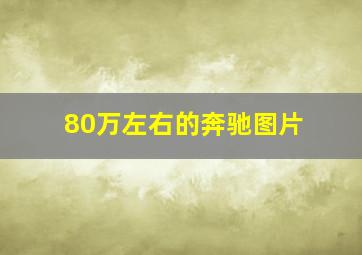 80万左右的奔驰图片